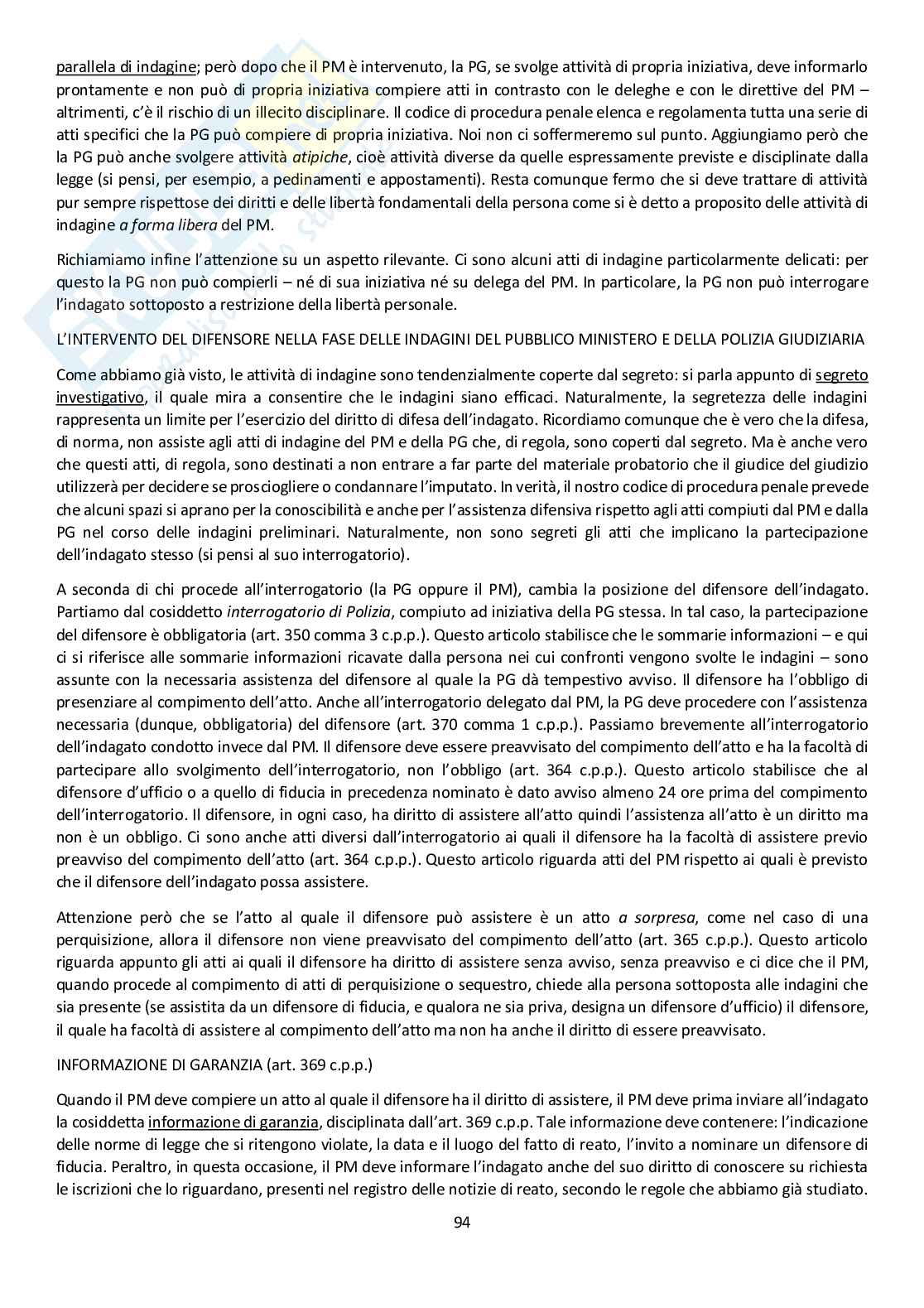 parallela di indagine; però dopo che il PM è intervenuto, la PG, se svolge attività di propria iniziativa, deve informarlo prontamente e non può di propria iniziativa compiere atti in contrasto con le deleghe e con le direttive del PM – altrimenti, c'è il rischio di un illecito disciplinare. Il codice di procedura penale elenca e regolamenta tutta una serie di atti specifici che la PG può compiere di propria iniziativa. Noi non ci soffermeremo sul punto. Aggiungiamo però che la PG può anche svolgere attività atipiche, cioè attività diverse da quelle espressamente previste e disciplinate dalla legge (si pensi, per esempio, a pedinamenti e appostamenti). Resta comunque fermo che si deve trattare di attività pur sempre rispettose dei diritti e delle libertà fondamentali della persona come si è detto a proposito delle attività di indagine a forma libera del PM.

Richiamiamo infine l'attenzione su un aspetto rilevante. Ci sono alcuni atti di indagine particolarmente delicati: per questo la PG non può compierli – né di sua iniziativa né su delega del PM. In particolare, la PG non può interrogare l'indagato sottoposto a restrizione della libertà personale.

L'INTERVENTO DEL DIFENSORE NELLA FASE DELLE INDAGINI DEL PUBBLICO MINISTERO E DELLA POLIZIA GIUDIZIARIA

Come abbiamo già visto, le attività di indagine sono tendenzialmente coperte dal segreto: si parla appunto di segreto investigativo, il quale mira a consentire che le indagini siano efficaci. Naturalmente, la segretezza delle indagini rappresenta un limite per l'esercizio del diritto di difesa dell'indagato. Ricordiamo comunque che è vero che la difesa, di norma, non assiste agli atti di indagine del PM e della PG che, di regola, sono coperti dal segreto. Ma è anche vero che questi atti, di regola, sono destinati a non entrare a far parte del materiale probatorio che il giudice del giudizio utilizzerà per decidere se prosciogliere o condannare l'imputato. In verità, il nostro codice di procedura penale prevede che alcuni spazi si aprano per la conoscibilità e anche per l'assistenza difensiva rispetto agli atti compiuti dal PM e dalla PG nel corso delle indagini preliminari. Naturalmente, non sono segreti gli atti che implicano la partecipazione dell'indagato stesso (si pensi al suo interrogatorio).

A seconda di chi procede all'interrogatorio (la PG oppure il PM), cambia la posizione del difensore dell'indagato. Partiamo dal cosiddetto interrogatorio di Polizia, compiuto ad iniziativa della PG stessa. In tal caso, la partecipazione del difensore è obbligatoria (art. 350 comma 3 c.p.p.). Questo articolo stabilisce che le sommarie informazioni – e qui ci si riferisce alle sommarie informazioni ricavate dalla persona nei cui confronti vengono svolte le indagini – sono assunte con la necessaria assistenza del difensore al quale la PG dà tempestivo avviso. Il difensore ha l'obbligo di presenziare al compimento dell'atto. Anche all'interrogatorio delegato dal PM, la PG deve procedere con l'assistenza necessaria (dunque, obbligatoria) del difensore (art. 370 comma 1 c.p.p.). Passiamo brevemente all'interrogatorio dell'indagato condotto invece dal PM. Il difensore deve essere preavvisato del compimento dell'atto e ha la facoltà di partecipare allo svolgimento dell'interrogatorio, non l'obbligo (art. 364 c.p.p.). Questo articolo stabilisce che al difensore d'ufficio o a quello di fiducia in precedenza nominato è dato avviso almeno 24 ore prima del compimento dell'interrogatorio. Il difensore, in ogni caso, ha diritto di assistere all'atto quindi l'assistenza all'atto è un diritto ma non è un obbligo. Ci sono anche atti diversi dall'interrogatorio ai quali il difensore ha la facoltà di assistere previo preavviso del compimento dell'atto (art. 364 c.p.p.). Questo articolo riguarda atti del PM rispetto ai quali è previsto che il difensore dell'indagato possa assistere.

Attenzione però che se l'atto al quale il difensore può assistere è un atto a sorpresa, come nel caso di una perquisizione, allora il difensore non viene preavvisato del compimento dell'atto (art. 365 c.p.p.). Questo articolo riguarda appunto gli atti ai quali il difensore ha diritto di assistere senza avviso, senza preavviso e ci dice che il PM, quando procede al compimento di atti di perquisizione o sequestro, chiede alla persona sottoposta alle indagini che sia presente (se assistita da un difensore di fiducia, e qualora ne sia priva, designa un difensore d'ufficio) il difensore, il quale ha facoltà di assistere al compimento dell'atto ma non ha anche il diritto di essere preavvisato.

INFORMAZIONE DI GARANZIA (art. 369 c.p.p.)

Quando il PM deve compiere un atto al quale il difensore ha il diritto di assistere, il PM deve prima inviare all'indagato la cosiddetta informazione di garanzia, disciplinata dall'art. 369 c.p.p. Tale informazione deve contenere: l'indicazione delle norme di legge che si ritengono violate, la data e il luogo del fatto di reato, l'invito a nominare un difensore di fiducia. Peraltro, in questa occasione, il PM deve informare l'indagato anche del suo diritto di conoscere su richiesta le iscrizioni che lo riguardano, presenti nel registro delle notizie di reato, secondo le regole che abbiamo già studiato.

94